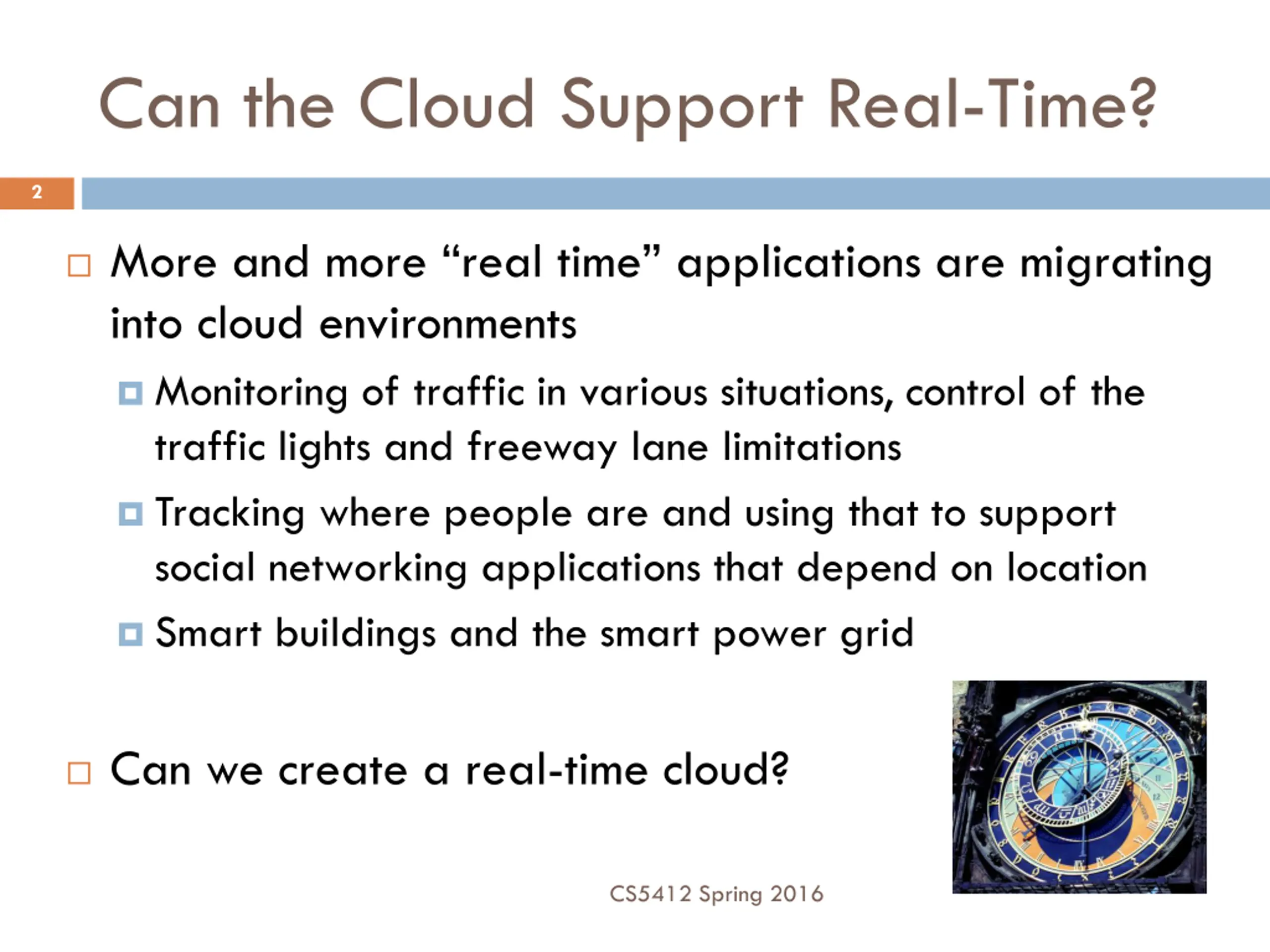 Can the Cloud Support Real-Time?

2

More and more “real time” applications are migrating into cloud environments

Monitoring of traffic in various situations, control of the traffic lights and freeway lane limitations

Tracking where people are and using that to support social networking applications that depend on location

Smart buildings and the smart power grid

Can we create a real-time cloud?

CS5412 Spring 2016